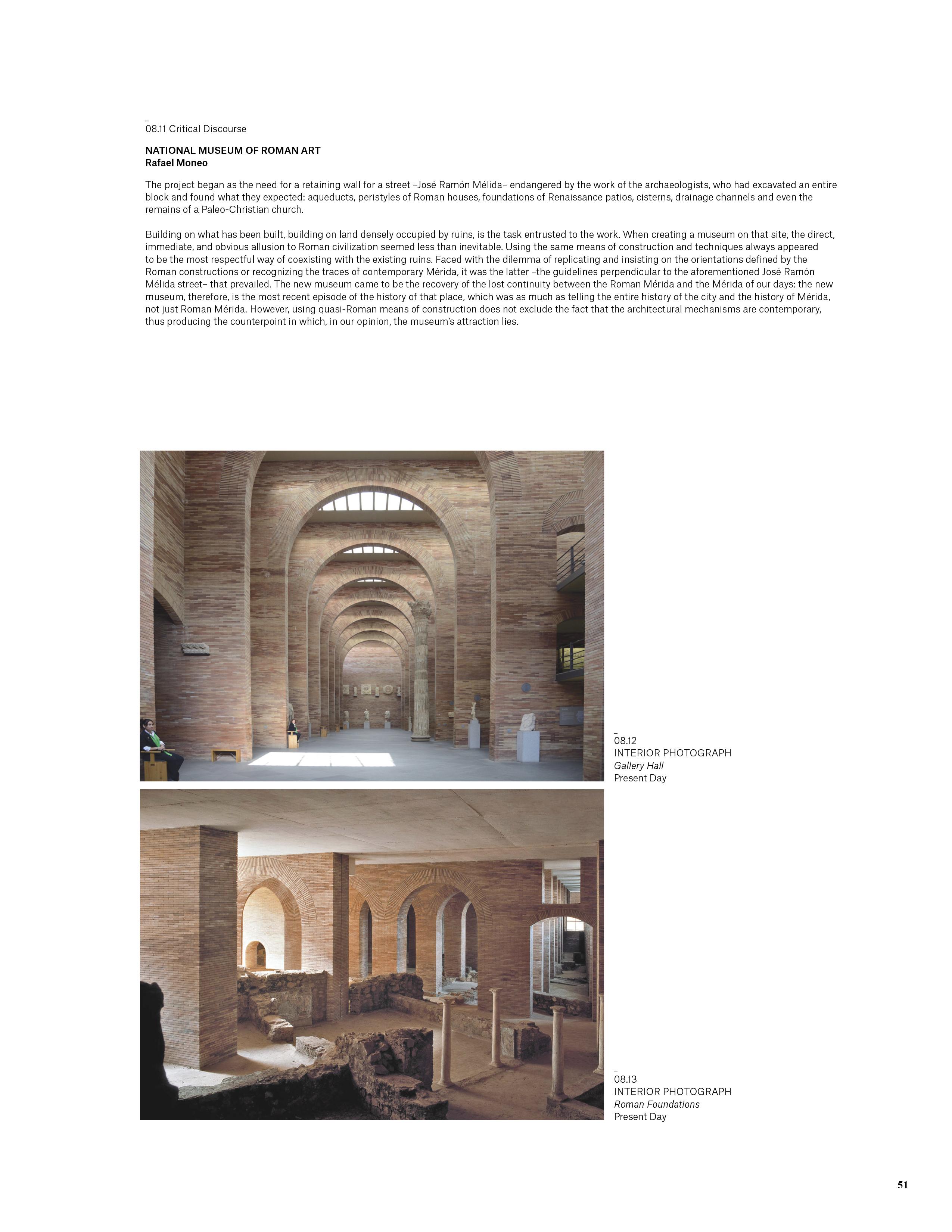 _
08.11 Critical Discourse

NATIONAL MUSEUM OF ROMAN ART
Rafael Moneo

The project began as the need for a retaining wall for a street –José Ramón Mélida– endangered by the work of the archaeologists, who had excavated an entire block and found what they expected: aqueducts, peristyles of Roman houses, foundations of Renaissance patios, cisterns, drainage channels and even the remains of a Paleo-Christian church.

Building on what has been built, building on land densely occupied by ruins, is the task entrusted to the work. When creating a museum on that site, the direct, immediate, and obvious allusion to Roman civilization seemed less than inevitable. Using the same means of construction and techniques always appeared to be the most respectful way of coexisting with the existing ruins. Faced with the dilemma of replicating and insisting on the orientations defined by the Roman constructions or recognizing the traces of contemporary Mérida, it was the latter –the guidelines perpendicular to the aforementioned José Ramón Mélida street– that prevailed. The new museum came to be the recovery of the lost continuity between the Roman Mérida and the Mérida of our days: the new museum, therefore, is the most recent episode of the history of that place, which was as much as telling the entire history of the city and the history of Mérida, not just Roman Mérida. However, using quasi-Roman means of construction does not exclude the fact that the architectural mechanisms are contemporary, thus producing the counterpoint in which, in our opinion, the museum's attraction lies.

_
08.12
INTERIOR PHOTOGRAPH
Gallery Hall
Present Day

_
08.13
INTERIOR PHOTOGRAPH
Roman Foundations
Present Day

51